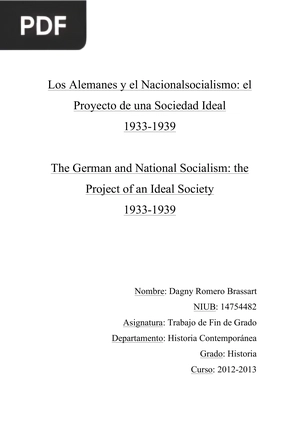 PDF

Los Alemanes y el Nacionalsocialismo: el Proyecto de una Sociedad Ideal
1933-1939

The German and National Socialism: the Project of an Ideal Society
1933-1939

Nombre: Dagny Romero Brassart
NIUB: 14754482
Asignatura: Trabajo de Fin de Grado
Departamento: Historia Contemporánea
Grado: Historia
Curso: 2012-2013